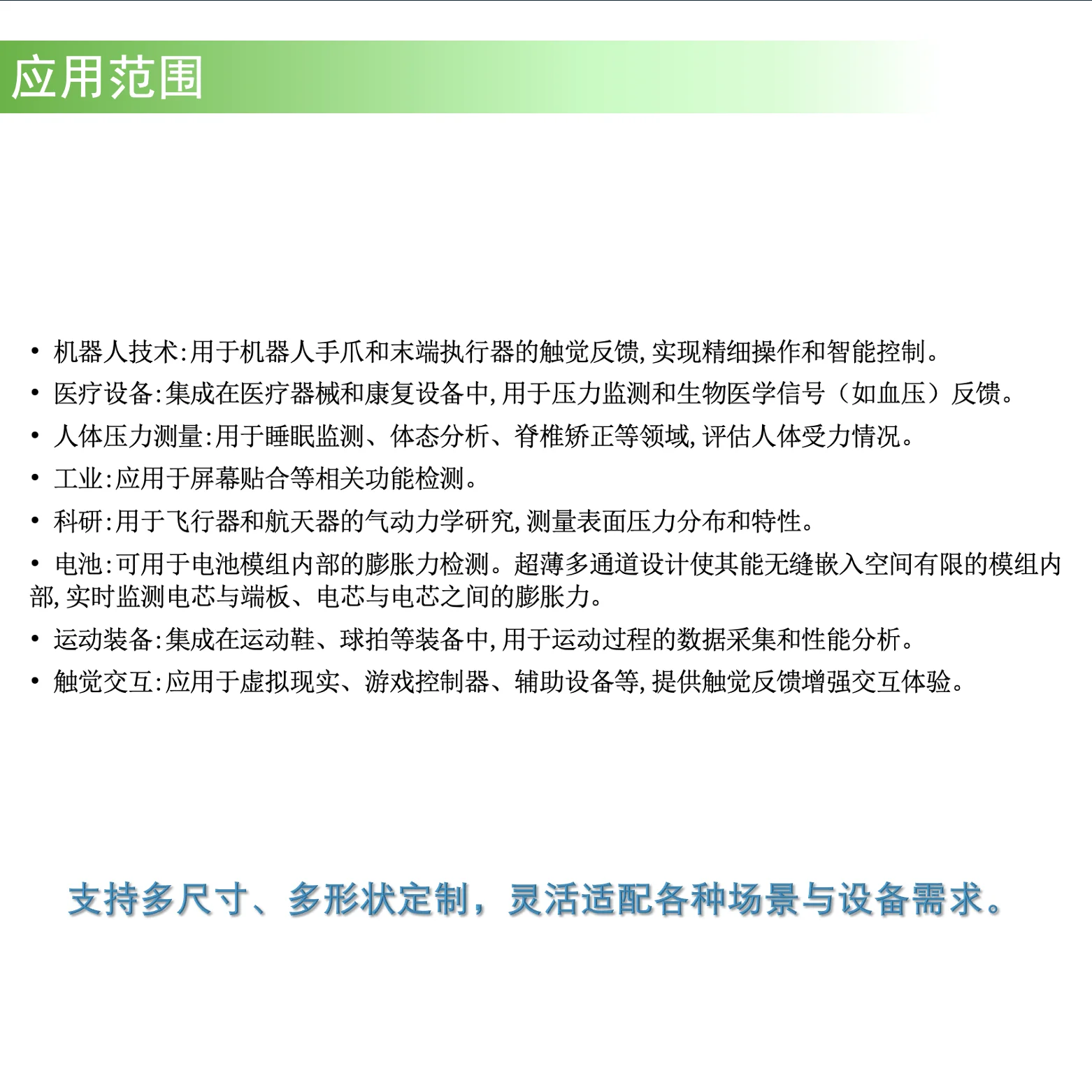 应用范围

• 机器人技术:用于机器人手爪和末端执行器的触觉反馈,实现精细操作和智能控制。

• 医疗设备:集成在医疗器械和康复设备中,用于压力监测和生物医学信号（如血压）反馈。

• 人体压力测量:用于睡眠监测、体态分析、脊椎矫正等领域,评估人体受力情况。

• 工业:应用于屏幕贴合等相关功能检测。

• 科研:用于飞行器和航天器的气动力学研究,测量表面压力分布和特性。

• 电池:可用于电池模组内部的膨胀力检测。超薄多通道设计使其能无缝嵌入空间有限的模组内部,实时监测电芯与端板、电芯与电芯之间的膨胀力。

• 运动装备:集成在运动鞋、球拍等装备中,用于运动过程的数据采集和性能分析。

• 触觉交互:应用于虚拟现实、游戏控制器、辅助设备等,提供触觉反馈增强交互体验。

支持多尺寸、多形状定制，灵活适配各种场景与设备需求。